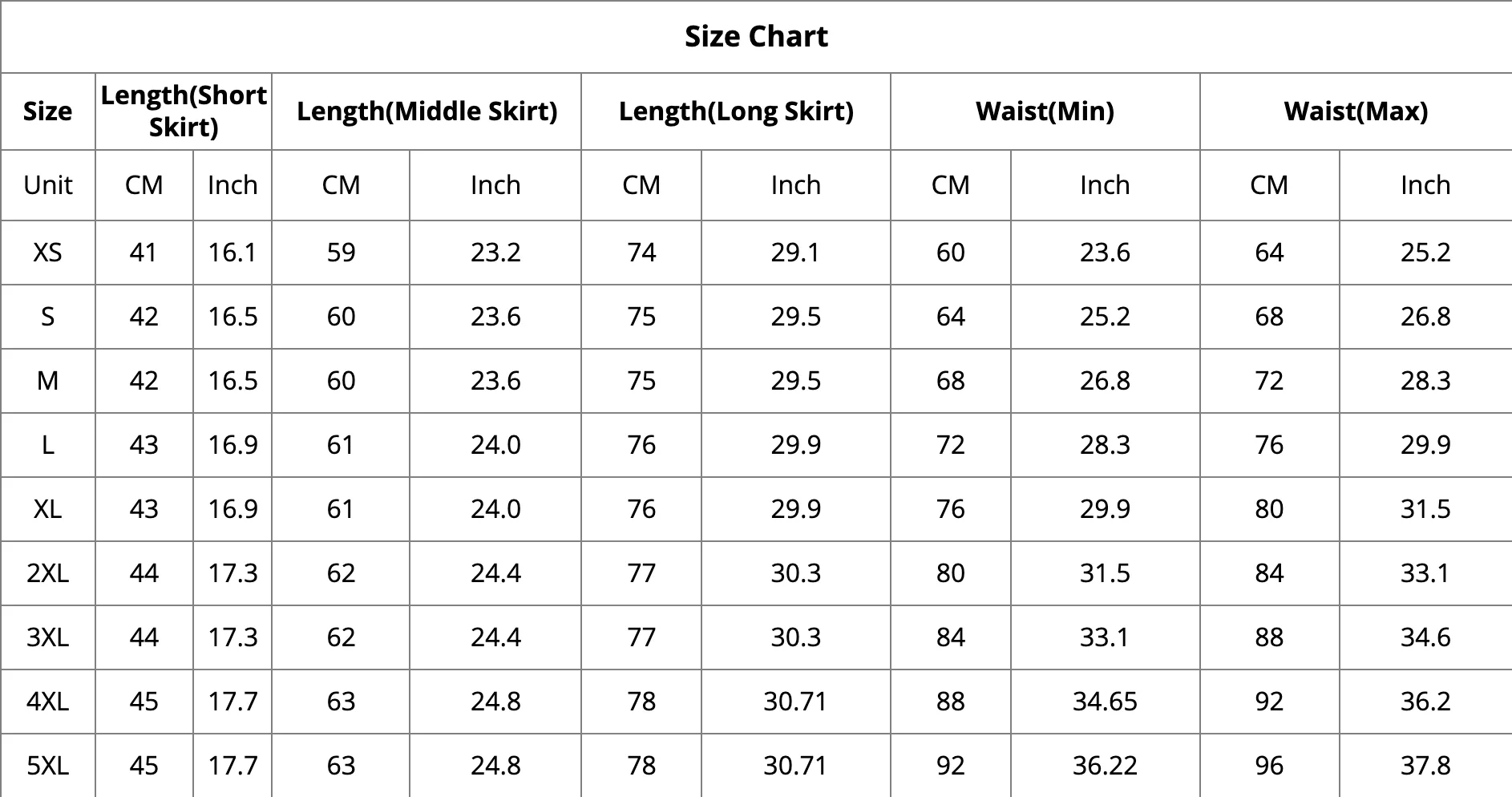 Size Chart

| Size | Length(Short Skirt) | | Length(Middle Skirt) | | Length(Long Skirt) | | Waist(Min) | | Waist(Max) | |
|---|---|---|---|---|---|---|---|---|---|---|
| Unit | CM | Inch | CM | Inch | CM | Inch | CM | Inch | CM | Inch |
| XS | 41 | 16.1 | 59 | 23.2 | 74 | 29.1 | 60 | 23.6 | 64 | 25.2 |
| S | 42 | 16.5 | 60 | 23.6 | 75 | 29.5 | 64 | 25.2 | 68 | 26.8 |
| M | 42 | 16.5 | 60 | 23.6 | 75 | 29.5 | 68 | 26.8 | 72 | 28.3 |
| L | 43 | 16.9 | 61 | 24.0 | 76 | 29.9 | 72 | 28.3 | 76 | 29.9 |
| XL | 43 | 16.9 | 61 | 24.0 | 76 | 29.9 | 76 | 29.9 | 80 | 31.5 |
| 2XL | 44 | 17.3 | 62 | 24.4 | 77 | 30.3 | 80 | 31.5 | 84 | 33.1 |
| 3XL | 44 | 17.3 | 62 | 24.4 | 77 | 30.3 | 84 | 33.1 | 88 | 34.6 |
| 4XL | 45 | 17.7 | 63 | 24.8 | 78 | 30.71 | 88 | 34.65 | 92 | 36.2 |
| 5XL | 45 | 17.7 | 63 | 24.8 | 78 | 30.71 | 92 | 36.22 | 96 | 37.8 |